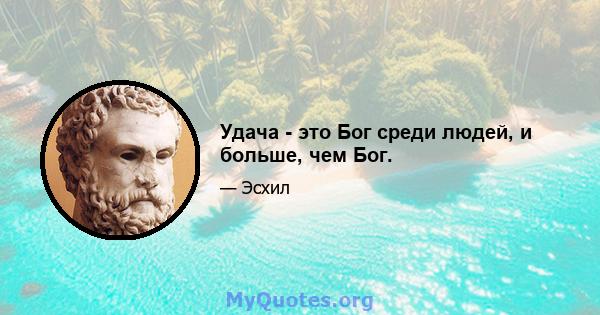 Удача - это Бог среди людей, и больше, чем Бог.

— Эсхил

MyQuotes.org